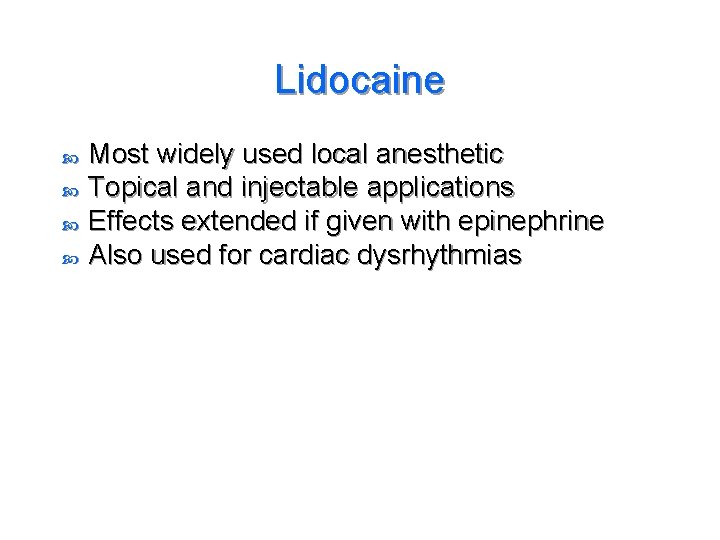 Lidocaine

• Most widely used local anesthetic
• Topical and injectable applications
• Effects extended if given with epinephrine
• Also used for cardiac dysrhythmias